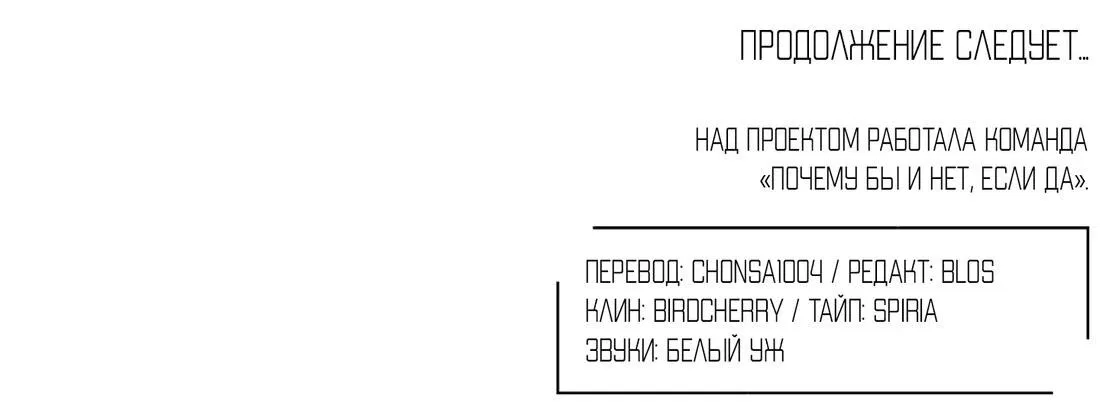 ПРОДОЛЖЕНИЕ СЛЕДУЕТ...

НАД ПРОЕКТОМ РАБОТАЛА КОМАНДА «ПОЧЕМУ БЫ И НЕТ, ЕСЛИ ДА».

ПЕРЕВОД: CHONSA1004 / РЕДАКТ: BLOS
КЛИН: BIRDCHERRY / ТАЙП: SPIRIA
ЗВУКИ: БЕЛЫЙ УЖ